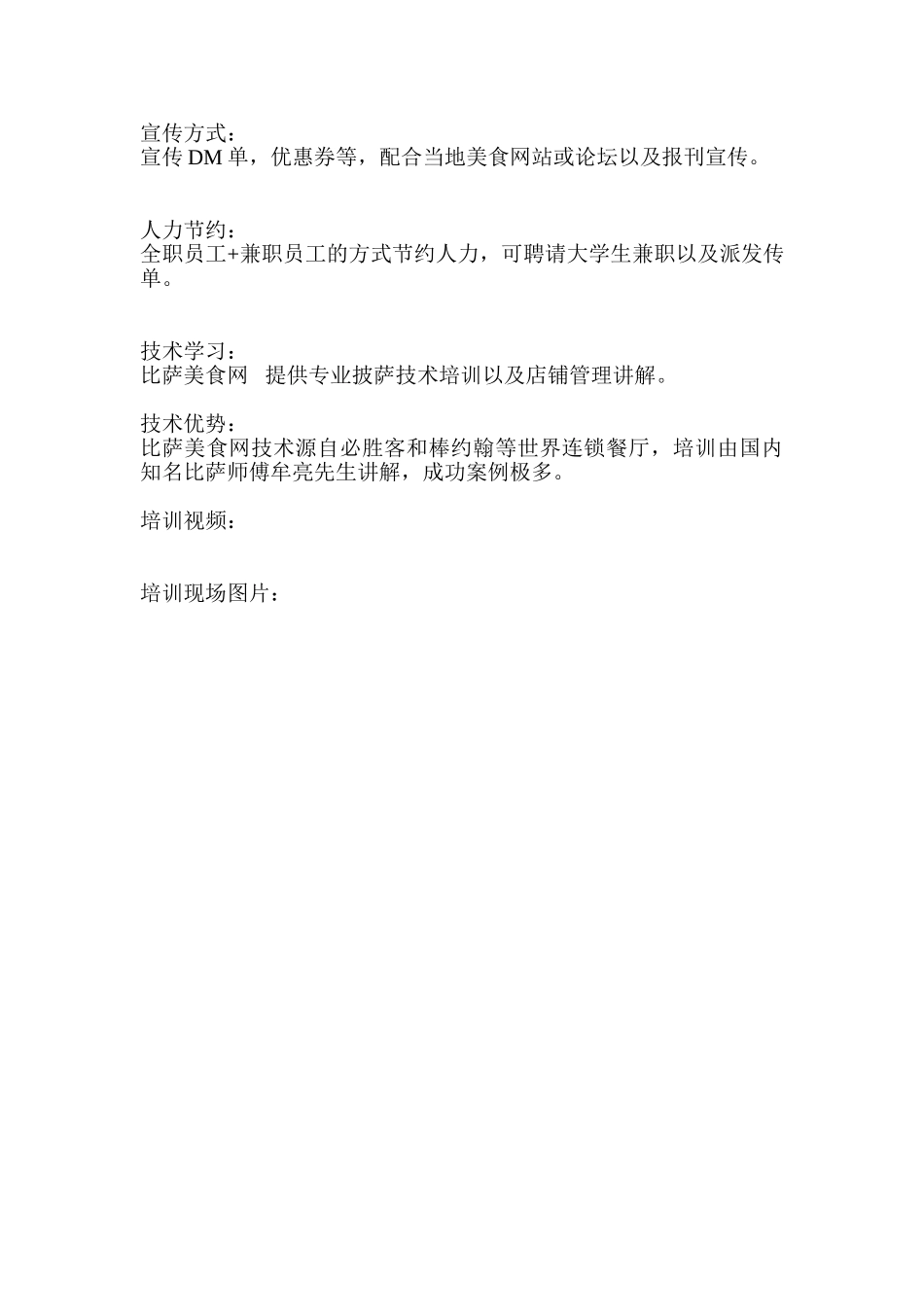 宣传方式：
宣传 DM 单，优惠券等，配合当地美食网站或论坛以及报刊宣传。

人力节约：
全职员工+兼职员工的方式节约人力，可聘请大学生兼职以及派发传单。

技术学习：
比萨美食网　提供专业披萨技术培训以及店铺管理讲解。

技术优势：
比萨美食网技术源自必胜客和棒约翰等世界连锁餐厅，培训由国内知名比萨师傅牟亮先生讲解，成功案例极多。

培训视频：

培训现场图片：